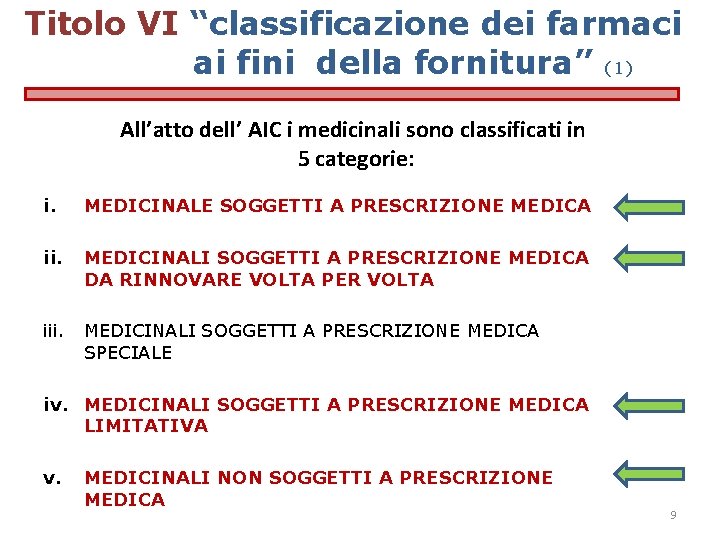 Titolo VI “classificazione dei farmaci ai fini della fornitura” (1)

All’atto dell’ AIC i medicinali sono classificati in 5 categorie:

i. MEDICINALE SOGGETTI A PRESCRIZIONE MEDICA

ii. MEDICINALI SOGGETTI A PRESCRIZIONE MEDICA DA RINNOVARE VOLTA PER VOLTA

iii. MEDICINALI SOGGETTI A PRESCRIZIONE MEDICA SPECIALE

iv. MEDICINALI SOGGETTI A PRESCRIZIONE MEDICA LIMITATIVA

v. MEDICINALI NON SOGGETTI A PRESCRIZIONE MEDICA

9